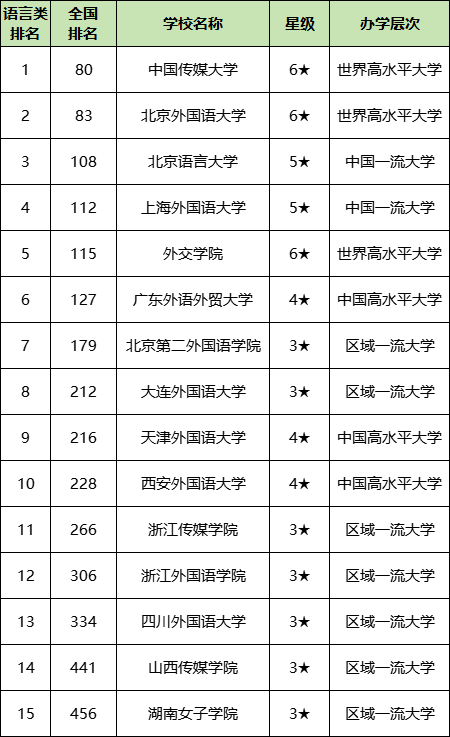 | 语言类排名 | 全国排名 | 学校名称 | 星级 | 办学层次 |
|---|---|---|---|---|
| 1 | 80 | 中国传媒大学 | 6★ | 世界高水平大学 |
| 2 | 83 | 北京外国语大学 | 6★ | 世界高水平大学 |
| 3 | 108 | 北京语言大学 | 5★ | 中国一流大学 |
| 4 | 112 | 上海外国语大学 | 5★ | 中国一流大学 |
| 5 | 115 | 外交学院 | 6★ | 世界高水平大学 |
| 6 | 127 | 广东外语外贸大学 | 4★ | 中国高水平大学 |
| 7 | 179 | 北京第二外国语学院 | 3★ | 区域一流大学 |
| 8 | 212 | 大连外国语大学 | 3★ | 区域一流大学 |
| 9 | 216 | 天津外国语大学 | 4★ | 中国高水平大学 |
| 10 | 228 | 西安外国语大学 | 4★ | 中国高水平大学 |
| 11 | 266 | 浙江传媒学院 | 3★ | 区域一流大学 |
| 12 | 306 | 浙江外国语学院 | 3★ | 区域一流大学 |
| 13 | 334 | 四川外国语大学 | 3★ | 区域一流大学 |
| 14 | 441 | 山西传媒学院 | 3★ | 区域一流大学 |
| 15 | 456 | 湖南女子学院 | 3★ | 区域一流大学 |